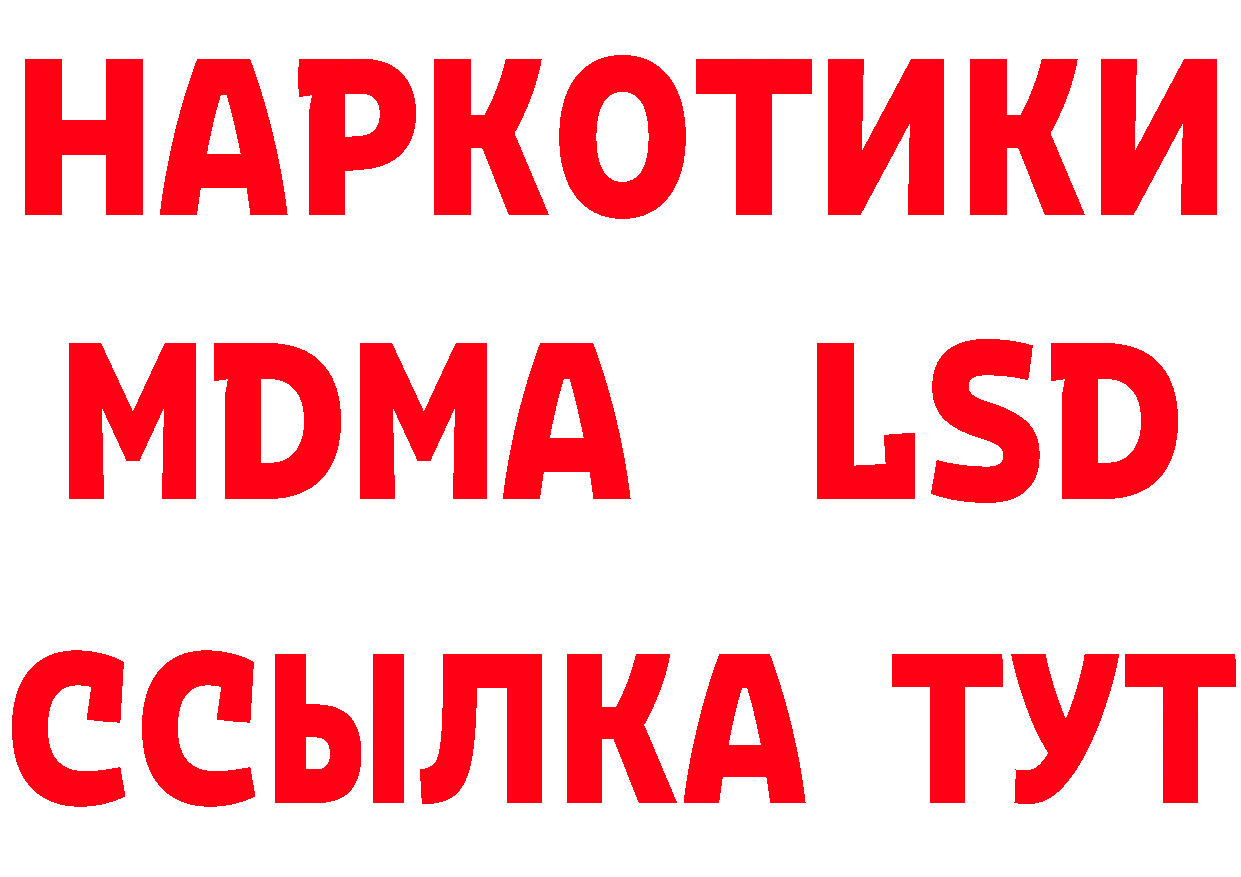 НАРКОТИКИ
MDMA LSD
ССЫЛКА ТУТ